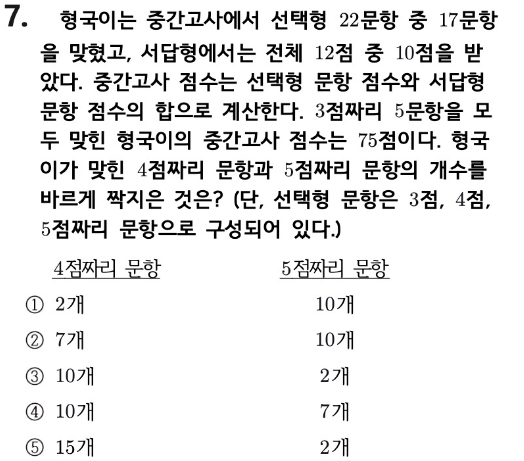 7. 형국이는 중간고사에서 선택형 22문항 중 17문항을 맞혔고, 서답형에서는 전체 12점 중 10점을 받았다. 중간고사 점수는 선택형 문항 점수와 서답형 문항 점수의 합으로 계산한다. 3점짜리 5문항을 모두 맞힌 형국이의 중간고사 점수는 75점이다. 형국이가 맞힌 4점짜리 문항과 5점짜리 문항의 개수를 바르게 짝지은 것은? (단, 선택형 문항은 3점, 4점, 5점짜리 문항으로 구성되어 있다.)

4점짜리 문항 5점짜리 문항

① 2개 10개

② 7개 10개

③ 10개 2개

④ 10개 7개

⑤ 15개 2개